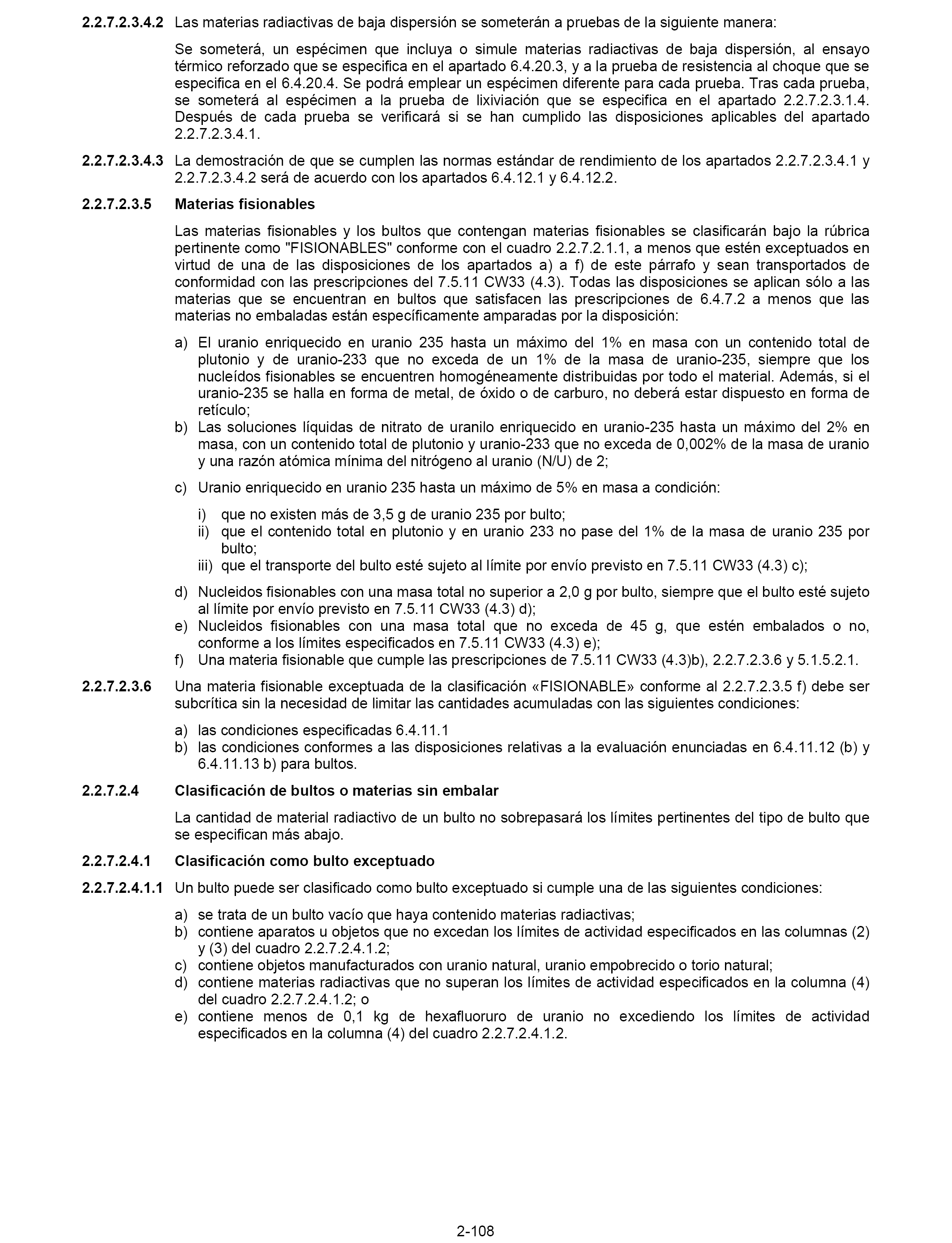 2.2.7.2.3.4.2 Las materias radiactivas de baja dispersión se someterán a pruebas de la siguiente manera:

Se someterá, un espécimen que incluya o simule materias radiactivas de baja dispersión, al ensayo térmico reforzado que se especifica en el apartado 6.4.20.3, y a la prueba de resistencia al choque que se especifica en el 6.4.20.4. Se podrá emplear un espécimen diferente para cada prueba. Tras cada prueba, se someterá al espécimen a la prueba de lixiviación que se especifica en el apartado 2.2.7.2.3.1.4. Después de cada prueba se verificará si se han cumplido las disposiciones aplicables del apartado 2.2.7.2.3.4.1.

2.2.7.2.3.4.3 La demostración de que se cumplen las normas estándar de rendimiento de los apartados 2.2.7.2.3.4.1 y 2.2.7.2.3.4.2 será de acuerdo con los apartados 6.4.12.1 y 6.4.12.2.

2.2.7.2.3.5 Materias fisionables

Las materias fisionables y los bultos que contengan materias fisionables se clasificarán bajo la rúbrica pertinente como "FISIONABLES" conforme con el cuadro 2.2.7.2.1.1, a menos que estén exceptuados en virtud de una de las disposiciones de los apartados a) a f) de este párrafo y sean transportados de conformidad con las prescripciones del 7.5.11 CW33 (4.3). Todas las disposiciones se aplican sólo a las materias que se encuentran en bultos que satisfacen las prescripciones de 6.4.7.2 a menos que las materias no embaladas están específicamente amparadas por la disposición:

a) El uranio enriquecido en uranio 235 hasta un máximo del 1% en masa con un contenido total de plutonio y de uranio-233 que no exceda de un 1% de la masa de uranio-235, siempre que los nucleídos fisionables se encuentren homogéneamente distribuidas por todo el material. Además, si el uranio-235 se halla en forma de metal, de óxido o de carburo, no deberá estar dispuesto en forma de retículo;
b) Las soluciones líquidas de nitrato de uranilo enriquecido en uranio-235 hasta un máximo del 2% en masa, con un contenido total de plutonio y uranio-233 que no exceda de 0,002% de la masa de uranio y una razón atómica mínima del nitrógeno al uranio (N/U) de 2;

c) Uranio enriquecido en uranio 235 hasta un máximo de 5% en masa a condición:

i) que no existen más de 3,5 g de uranio 235 por bulto;
ii) que el contenido total en plutonio y en uranio 233 no pase del 1% de la masa de uranio 235 por bulto;
iii) que el transporte del bulto esté sujeto al límite por envío previsto en 7.5.11 CW33 (4.3) c);

d) Nucleidos fisionables con una masa total no superior a 2,0 g por bulto, siempre que el bulto esté sujeto al límite por envío previsto en 7.5.11 CW33 (4.3) d);
e) Nucleidos fisionables con una masa total que no exceda de 45 g, que estén embalados o no, conforme a los límites especificados en 7.5.11 CW33 (4.3) e);
f) Una materia fisionable que cumple las prescripciones de 7.5.11 CW33 (4.3)b), 2.2.7.2.3.6 y 5.1.5.2.1.

2.2.7.2.3.6 Una materia fisionable exceptuada de la clasificación «FISIONABLE» conforme al 2.2.7.2.3.5 f) debe ser subcrítica sin la necesidad de limitar las cantidades acumuladas con las siguientes condiciones:

a) las condiciones especificadas 6.4.11.1
b) las condiciones conformes a las disposiciones relativas a la evaluación enunciadas en 6.4.11.12 (b) y 6.4.11.13 b) para bultos.

2.2.7.2.4 Clasificación de bultos o materias sin embalar

La cantidad de material radiactivo de un bulto no sobrepasará los límites pertinentes del tipo de bulto que se especifican más abajo.

2.2.7.2.4.1 Clasificación como bulto exceptuado

2.2.7.2.4.1.1 Un bulto puede ser clasificado como bulto exceptuado si cumple una de las siguientes condiciones:

a) se trata de un bulto vacío que haya contenido materias radiactivas;
b) contiene aparatos u objetos que no excedan los límites de actividad especificados en las columnas (2) y (3) del cuadro 2.2.7.2.4.1.2;
c) contiene objetos manufacturados con uranio natural, uranio empobrecido o torio natural;
d) contiene materias radiactivas que no superan los límites de actividad especificados en la columna (4) del cuadro 2.2.7.2.4.1.2; o
e) contiene menos de 0,1 kg de hexafluoruro de uranio no excediendo los límites de actividad especificados en la columna (4) del cuadro 2.2.7.2.4.1.2.

2-108